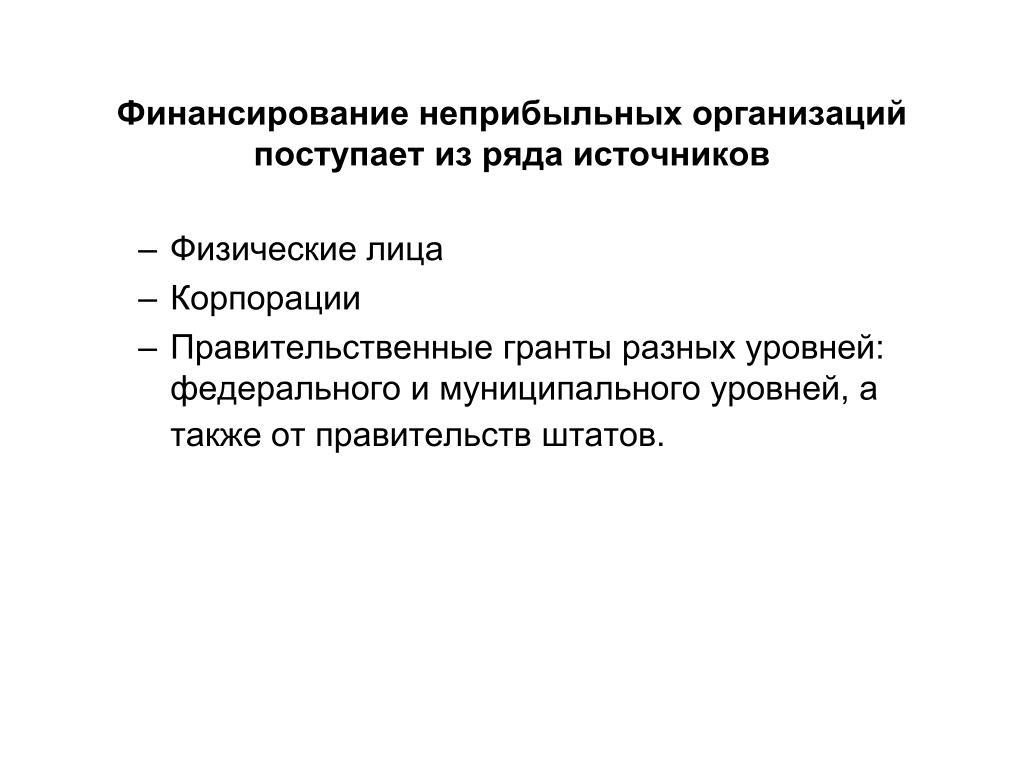 Финансирование неприбыльных организаций поступает из ряда источников

– Физические лица
– Корпорации
– Правительственные гранты разных уровней: федерального и муниципального уровней, а также от правительств штатов.